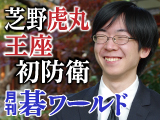 芝野虎丸
王座
初防衛

月刊碁ワールド